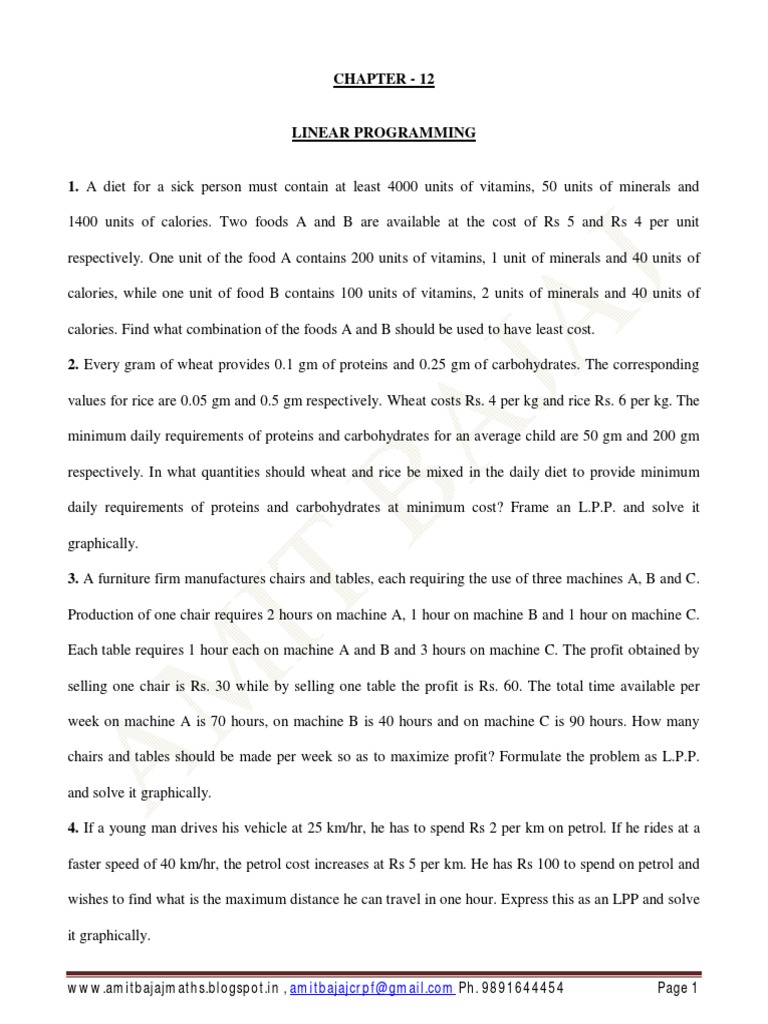 CHAPTER - 12

LINEAR PROGRAMMING

1. A diet for a sick person must contain at least 4000 units of vitamins, 50 units of minerals and 1400 units of calories. Two foods A and B are available at the cost of Rs 5 and Rs 4 per unit respectively. One unit of the food A contains 200 units of vitamins, 1 unit of minerals and 40 units of calories, while one unit of food B contains 100 units of vitamins, 2 units of minerals and 40 units of calories. Find what combination of the foods A and B should be used to have least cost.

2. Every gram of wheat provides 0.1 gm of proteins and 0.25 gm of carbohydrates. The corresponding values for rice are 0.05 gm and 0.5 gm respectively. Wheat costs Rs. 4 per kg and rice Rs. 6 per kg. The minimum daily requirements of proteins and carbohydrates for an average child are 50 gm and 200 gm respectively. In what quantities should wheat and rice be mixed in the daily diet to provide minimum daily requirements of proteins and carbohydrates at minimum cost? Frame an L.P.P. and solve it graphically.

3. A furniture firm manufactures chairs and tables, each requiring the use of three machines A, B and C. Production of one chair requires 2 hours on machine A, 1 hour on machine B and 1 hour on machine C. Each table requires 1 hour each on machine A and B and 3 hours on machine C. The profit obtained by selling one chair is Rs. 30 while by selling one table the profit is Rs. 60. The total time available per week on machine A is 70 hours, on machine B is 40 hours and on machine C is 90 hours. How many chairs and tables should be made per week so as to maximize profit? Formulate the problem as L.P.P. and solve it graphically.

4. If a young man drives his vehicle at 25 km/hr, he has to spend Rs 2 per km on petrol. If he rides at a faster speed of 40 km/hr, the petrol cost increases at Rs 5 per km. He has Rs 100 to spend on petrol and wishes to find what is the maximum distance he can travel in one hour. Express this as an LPP and solve it graphically.

AMIT BAJAJ

www.amitbajajmaths.blogspot.in , amitbajajcrpf@gmail.com Ph. 9891644454 Page 1